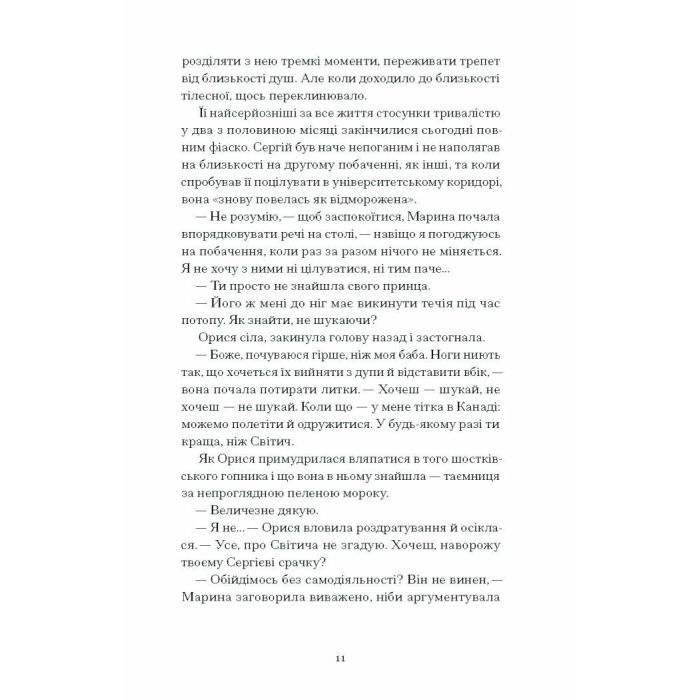 розділяти з нею тремкі моменти, переживати трепет від близькості душ. Але коли доходило до близькості тілесної, щось переклинювало.

Її найсерйозніші за все життя стосунки тривалістю у два з половиною місяці закінчилися сьогодні повним фіаско. Сергій був наче непоганим і не наполягав на близькості на другому побаченні, як інші, та коли спробував її поцілувати в університетському коридорі, вона «знову повелась як відморожена».

— Не розумію, — щоб заспокоїтися, Марина почала впорядковувати речі на столі, — навіщо я погоджуюсь на побачення, коли раз за разом нічого не міняється. Я не хочу з ними ні цілуватися, ні тим паче...

— Ти просто не знайшла свого принца.

— Його ж мені до ніг має викинути течія під час потопу. Як знайти, не шукаючи?

Орися сіла, закинула голову назад і застогнала.

— Боже, почуваюся гірше, ніж моя баба. Ноги ниють так, що хочеться їх вийняти з дупи й відставити вбік, — вона почала потирати литки. — Хочеш — шукай, не хочеш — не шукай. Коли що — у мене тітка в Канаді: можемо полетіти й одружитися. У будь-якому разі ти краща, ніж Світич.

Як Орися примудрилася вляпатися в того шостківського гопника і що вона в ньому знайшла — таємниця за непроглядною пеленою мороку.

— Величезне дякую.

— Я не... — Орися вловила роздратування й осіклася. — Усе, про Світича не згадую. Хочеш, наворожу твоєму Сергієві срачку?

— Обійдімось без самодіяльності? Він не винен, — Марина заговорила виважено, ніби аргументувала

11